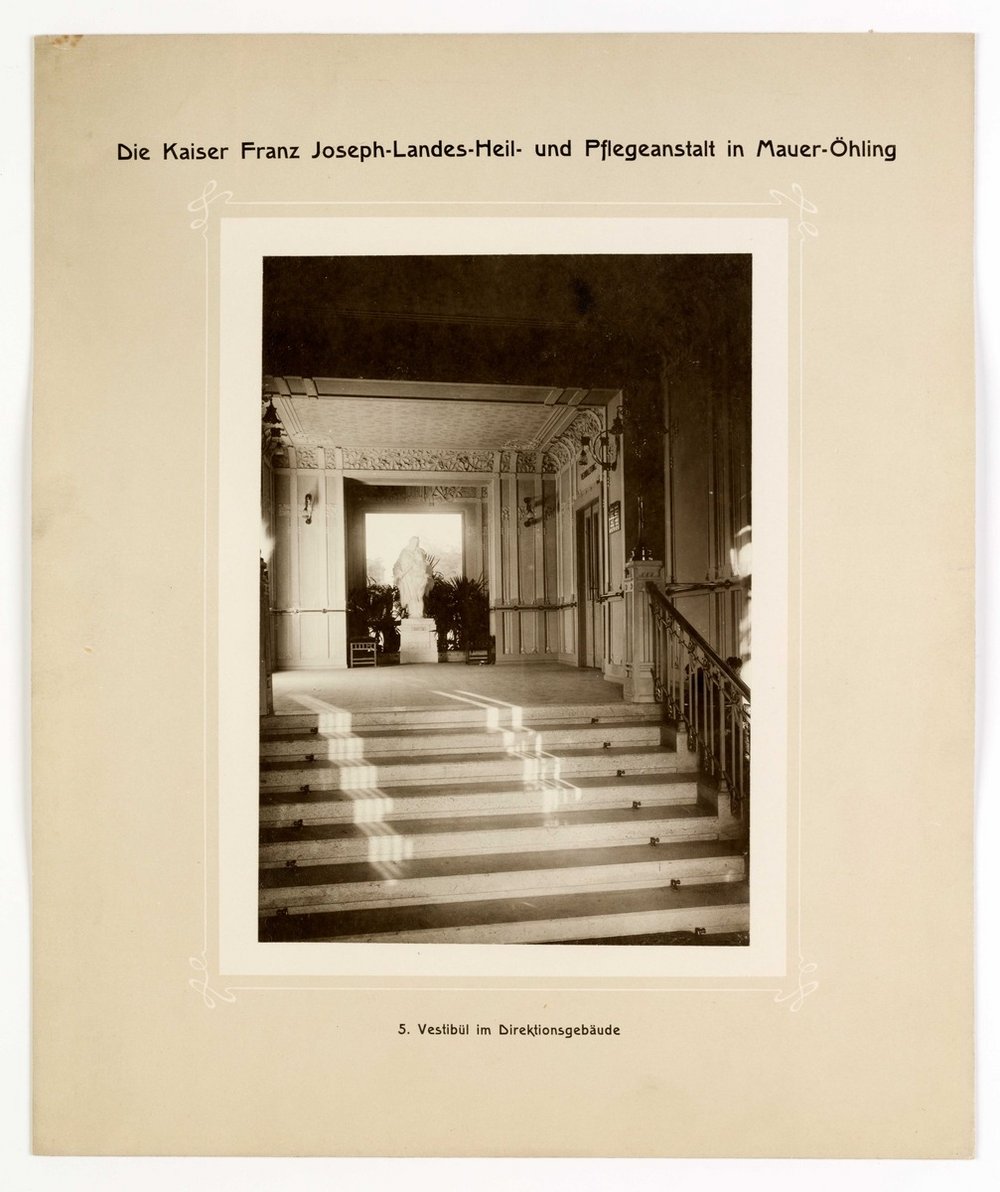 Die Kaiser Franz Joseph-Landes-Heil- und Pflegeanstalt in Mauer-Öhling

5. Vestibül im Direktionsgebäude